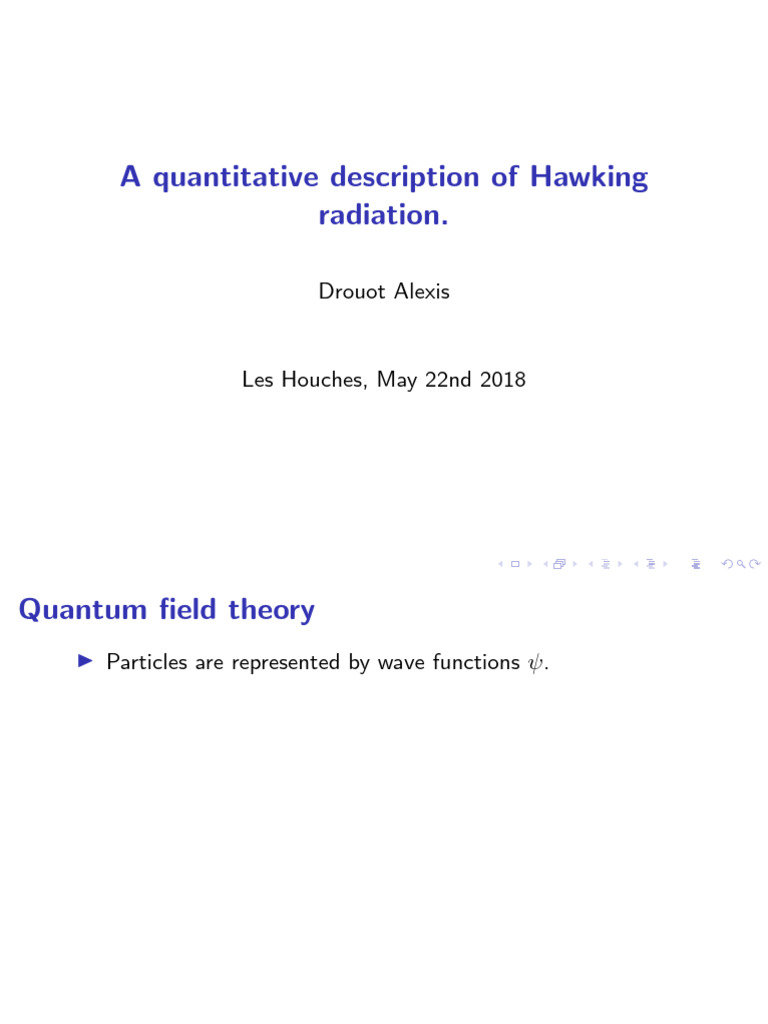 A quantitative description of Hawking radiation.

Drouot Alexis

Les Houches, May 22nd 2018

Quantum field theory

▶ Particles are represented by wave functions $\psi$.